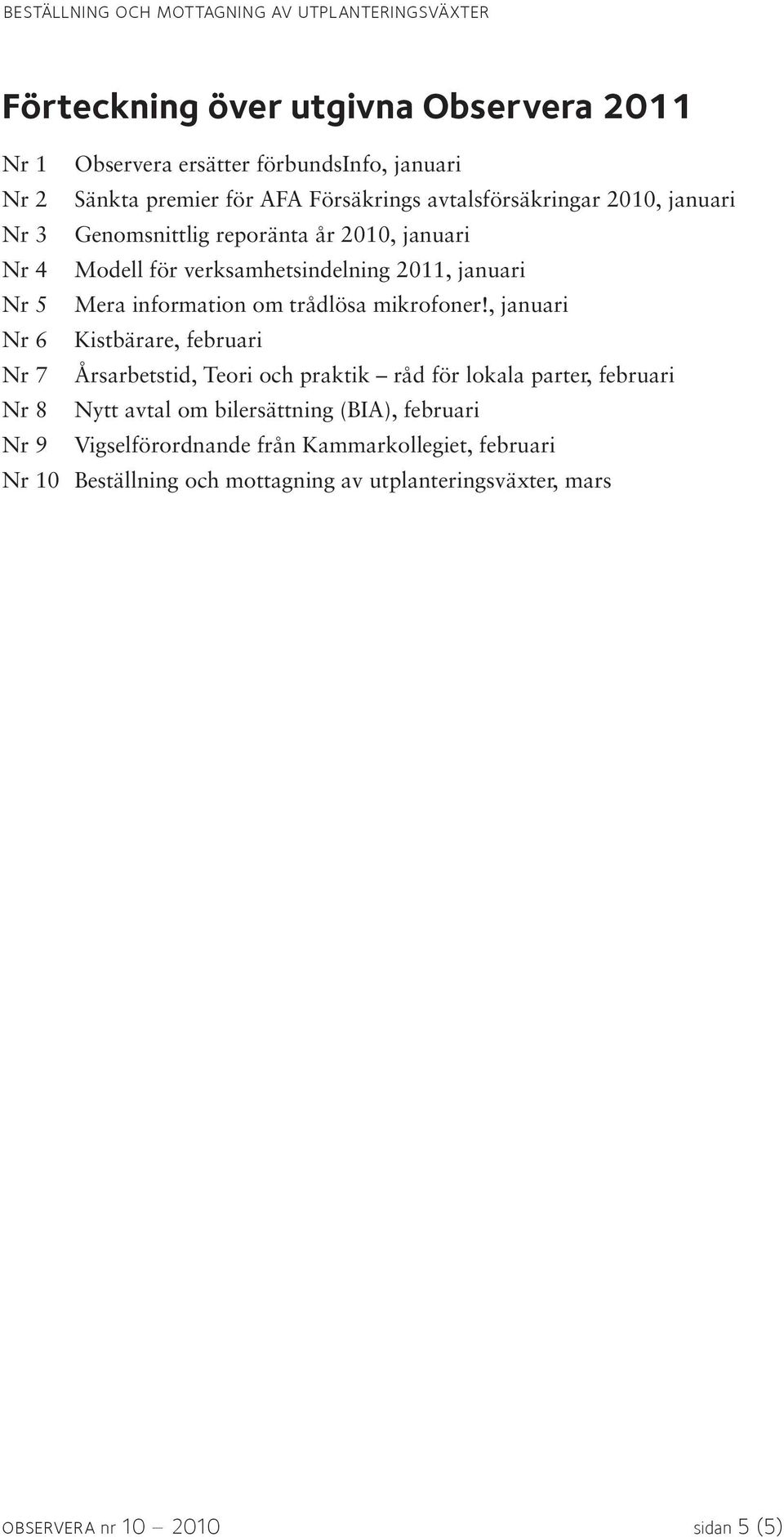 BESTÄLLNING OCH MOTTAGNING AV UTPLANTERINGSVÄXTER

Förteckning över utgivna Observera 2011

Nr 1 Observera ersätter förbundsInfo, januari
Nr 2 Sänkta premier för AFA Försäkrings avtalsförsäkringar 2010, januari
Nr 3 Genomsnittlig reporänta år 2010, januari
Nr 4 Modell för verksamhetsindelning 2011, januari
Nr 5 Mera information om trådlösa mikrofoner!, januari
Nr 6 Kistbärare, februari
Nr 7 Årsarbetstid, Teori och praktik – råd för lokala parter, februari
Nr 8 Nytt avtal om bilersättning (BIA), februari
Nr 9 Vigselförordnande från Kammarkollegiet, februari
Nr 10 Beställning och mottagning av utplanteringsväxter, mars

OBSERVERA nr 10 – 2010 sidan 5 (5)